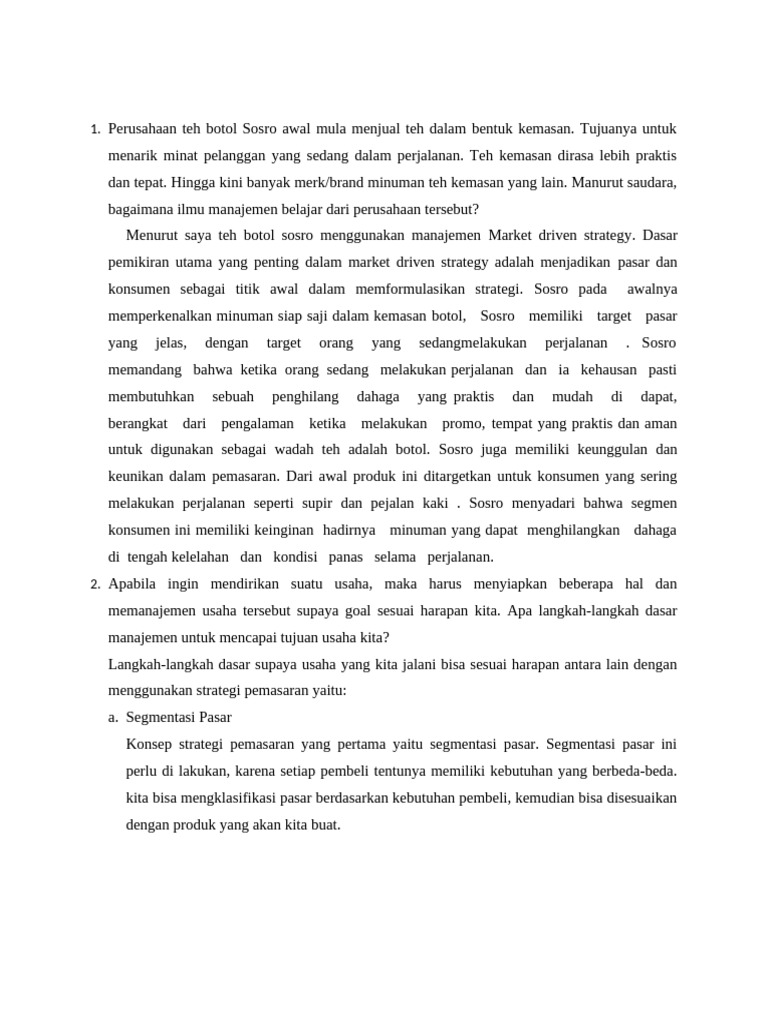 1. Perusahaan teh botol Sosro awal mula menjual teh dalam bentuk kemasan. Tujuanya untuk menarik minat pelanggan yang sedang dalam perjalanan. Teh kemasan dirasa lebih praktis dan tepat. Hingga kini banyak merk/brand minuman teh kemasan yang lain. Manurut saudara, bagaimana ilmu manajemen belajar dari perusahaan tersebut?

Menurut saya teh botol sosro menggunakan manajemen Market driven strategy. Dasar pemikiran utama yang penting dalam market driven strategy adalah menjadikan pasar dan konsumen sebagai titik awal dalam memformulasikan strategi. Sosro pada awalnya memperkenalkan minuman siap saji dalam kemasan botol, Sosro memiliki target pasar yang jelas, dengan target orang yang sedangmelakukan perjalanan . Sosro memandang bahwa ketika orang sedang melakukan perjalanan dan ia kehausan pasti membutuhkan sebuah penghilang dahaga yang praktis dan mudah di dapat, berangkat dari pengalaman ketika melakukan promo, tempat yang praktis dan aman untuk digunakan sebagai wadah teh adalah botol. Sosro juga memiliki keunggulan dan keunikan dalam pemasaran. Dari awal produk ini ditargetkan untuk konsumen yang sering melakukan perjalanan seperti supir dan pejalan kaki . Sosro menyadari bahwa segmen konsumen ini memiliki keinginan hadirnya minuman yang dapat menghilangkan dahaga di tengah kelelahan dan kondisi panas selama perjalanan.

2. Apabila ingin mendirikan suatu usaha, maka harus menyiapkan beberapa hal dan memanajemen usaha tersebut supaya goal sesuai harapan kita. Apa langkah-langkah dasar manajemen untuk mencapai tujuan usaha kita?

Langkah-langkah dasar supaya usaha yang kita jalani bisa sesuai harapan antara lain dengan menggunakan strategi pemasaran yaitu:

a. Segmentasi Pasar

Konsep strategi pemasaran yang pertama yaitu segmentasi pasar. Segmentasi pasar ini perlu di lakukan, karena setiap pembeli tentunya memiliki kebutuhan yang berbeda-beda. kita bisa mengklasifikasi pasar berdasarkan kebutuhan pembeli, kemudian bisa disesuaikan dengan produk yang akan kita buat.